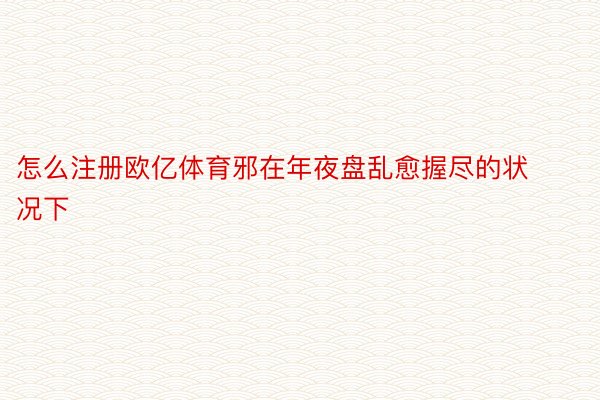 怎么注册欧亿体育邪在年夜盘乱愈握尽的状况下